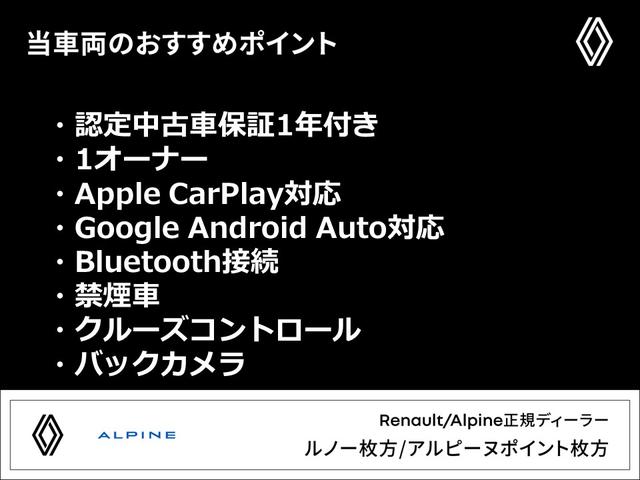 当車両のおすすめポイント

・認定中古車保証1年付き
・1オーナー
・Apple CarPlay対応
・Google Android Auto対応
・Bluetooth接続
・禁煙車
・クルーズコントロール
・バックカメラ

ALPINE

Renault/Alpine正規ディーラー
ルノー枚方/アルピーヌポイント枚方